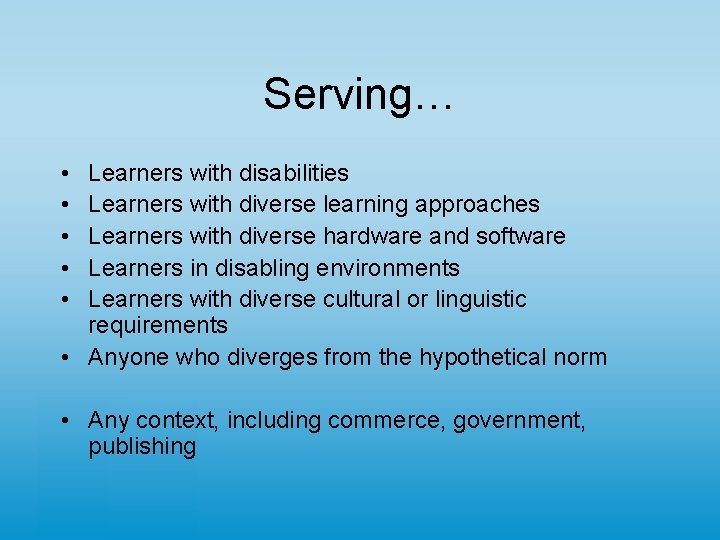 Serving…

• Learners with disabilities
• Learners with diverse learning approaches
• Learners with diverse hardware and software
• Learners in disabling environments
• Learners with diverse cultural or linguistic requirements
• Anyone who diverges from the hypothetical norm

• Any context, including commerce, government, publishing